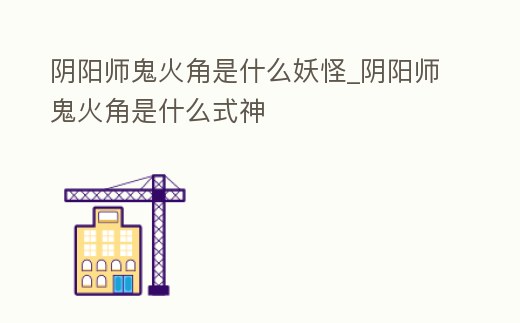 阴阳师鬼火角是什么妖怪_阴阳师鬼火角是什么式神